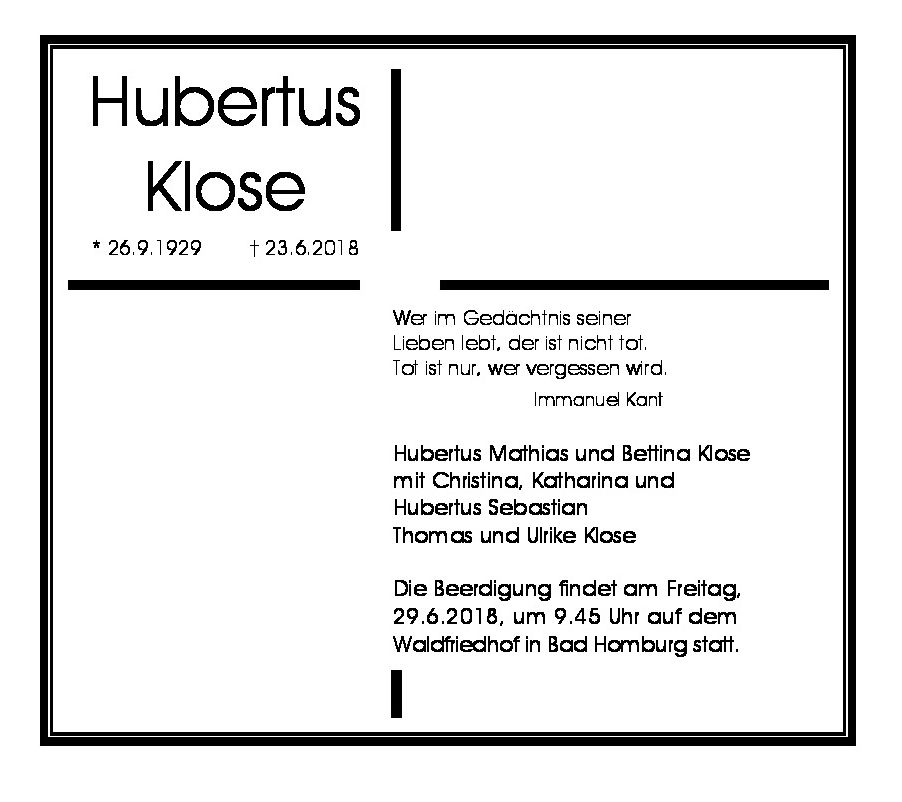 Hubertus
Klose

* 26.9.1929 † 23.6.2018

Wer im Gedächtnis seiner
Lieben lebt, der ist nicht tot.
Tot ist nur, wer vergessen wird.
Immanuel Kant

Hubertus Mathias und Bettina Klose
mit Christina, Katharina und
Hubertus Sebastian
Thomas und Ulrike Klose

Die Beerdigung findet am Freitag, 29.6.2018, um 9.45 Uhr auf dem Waldfriedhof in Bad Homburg statt.